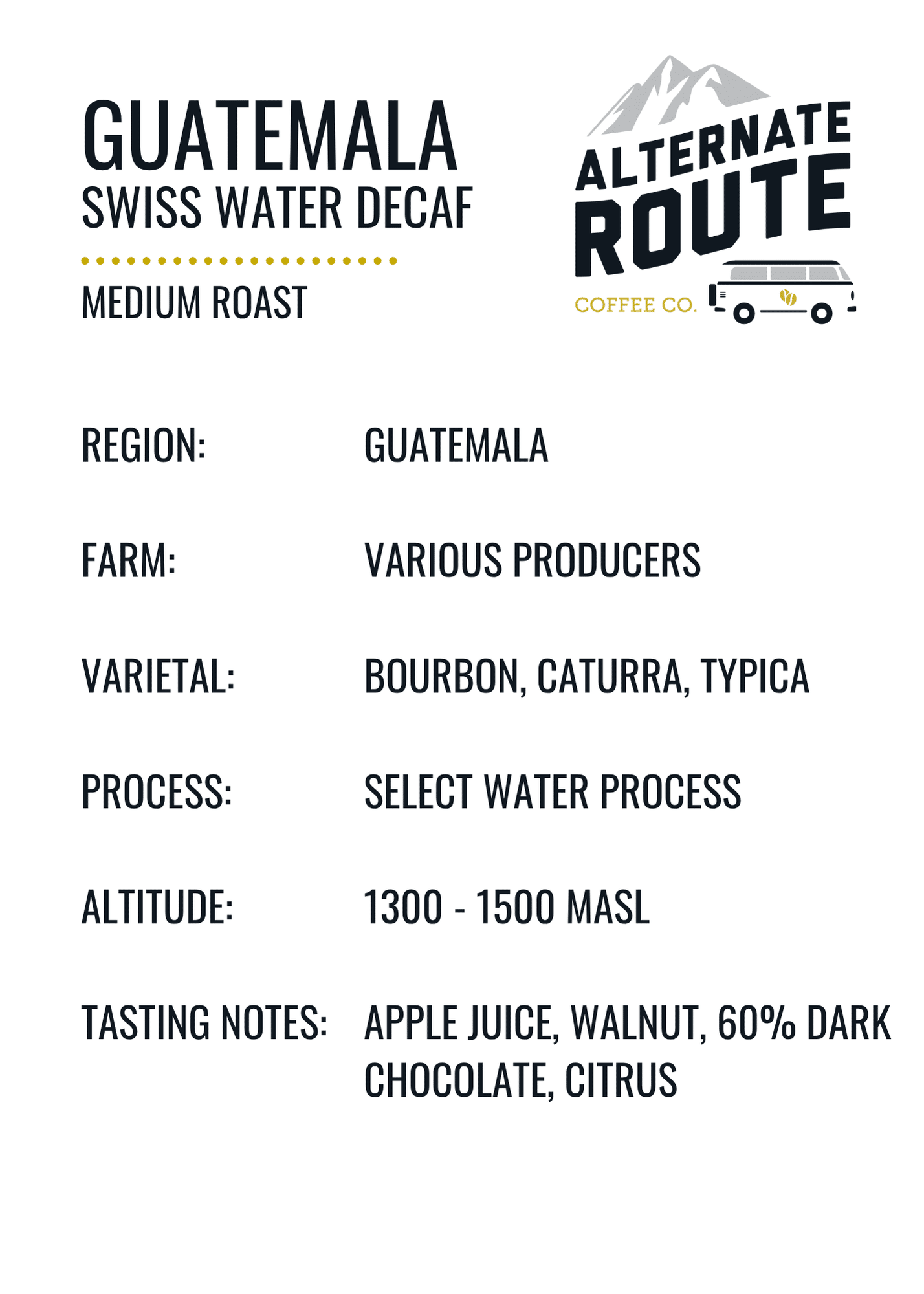 GUATEMALA
SWISS WATER DECAF

MEDIUM ROAST

ALTERNATE
ROUTE
COFFEE CO.

REGION: GUATEMALA

FARM: VARIOUS PRODUCERS

VARIETAL: BOURBON, CATURRA, TYPICA

PROCESS: SELECT WATER PROCESS

ALTITUDE: 1300 - 1500 MASL

TASTING NOTES: APPLE JUICE, WALNUT, 60% DARK CHOCOLATE, CITRUS